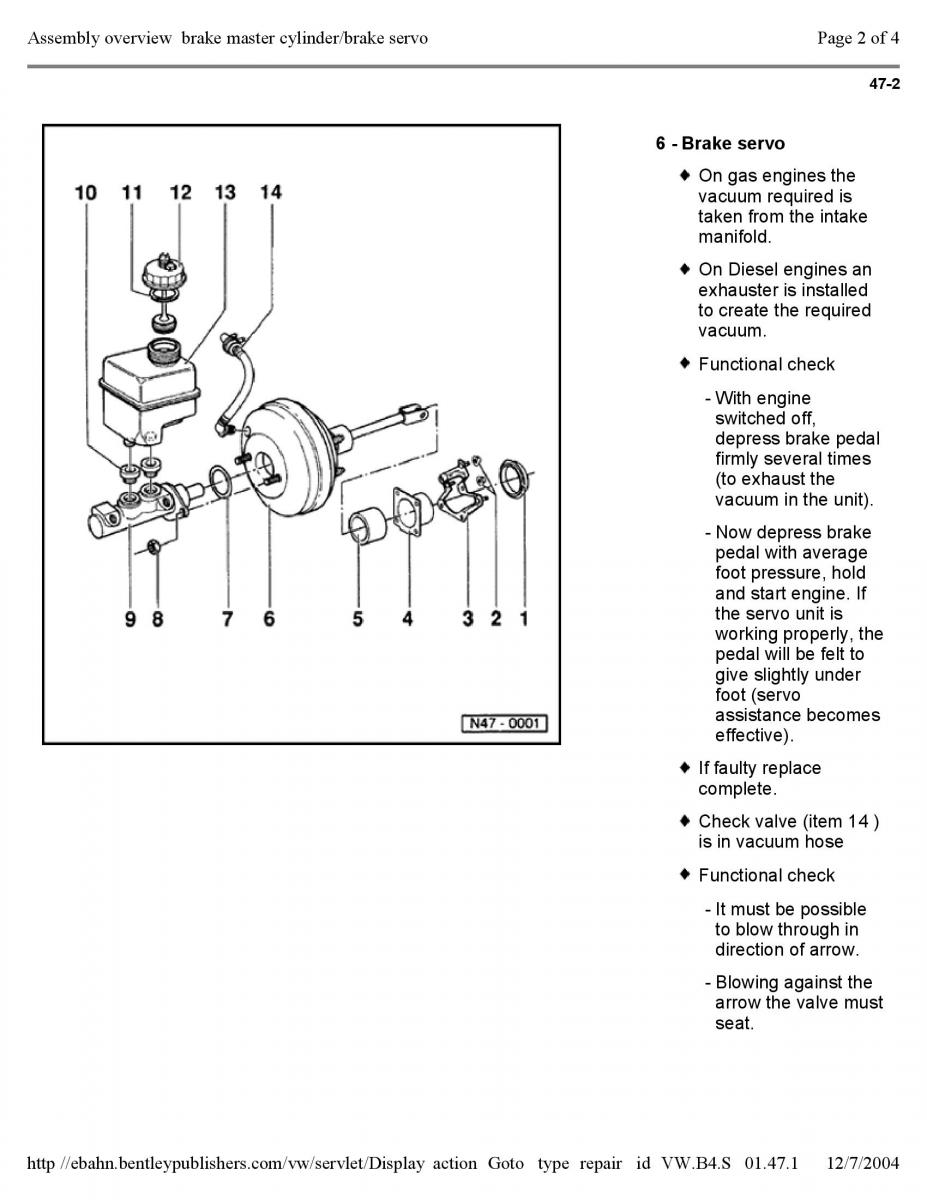 Assembly overview brake master cylinder/brake servo

Page 2 of 4

47-2

10 11 12 13 14

9 8 7 6 5 4 3 2 1

N47 - 0001

6 - Brake servo

♦ On gas engines the vacuum required is taken from the intake manifold.

♦ On Diesel engines an exhauster is installed to create the required vacuum.

♦ Functional check

- With engine switched off, depress brake pedal firmly several times (to exhaust the vacuum in the unit).

- Now depress brake pedal with average foot pressure, hold and start engine. If the servo unit is working properly, the pedal will be felt to give slightly under foot (servo assistance becomes effective).

♦ If faulty replace complete.

♦ Check valve (item 14 ) is in vacuum hose

♦ Functional check

- It must be possible to blow through in direction of arrow.

- Blowing against the arrow the valve must seat.

http //ebahn.bentleypublishers.com/vw/servlet/Display action Goto type repair id VW.B4.S 01.47.1 12/7/2004